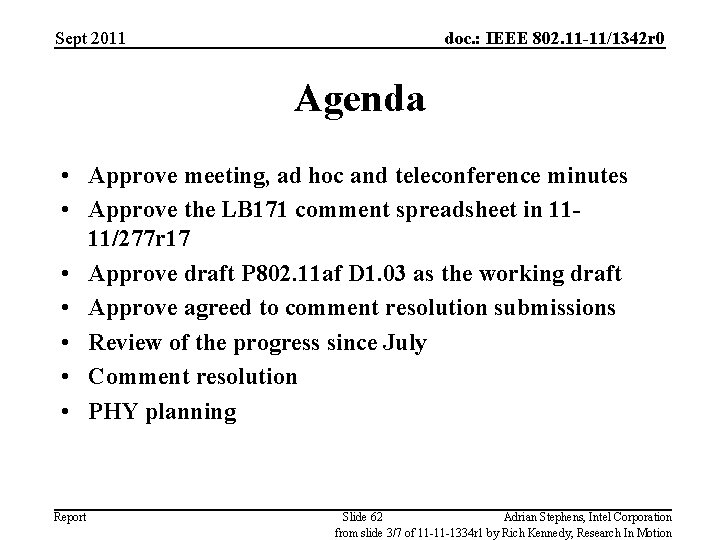 Sept 2011

doc.: IEEE 802.11-11/1342r0

Agenda

• Approve meeting, ad hoc and teleconference minutes
• Approve the LB171 comment spreadsheet in 11-11/277r17
• Approve draft P802.11af D1.03 as the working draft
• Approve agreed to comment resolution submissions
• Review of the progress since July
• Comment resolution
• PHY planning

Report

Slide 62

Adrian Stephens, Intel Corporation

from slide 3/7 of 11-11-1334r1 by Rich Kennedy, Research In Motion